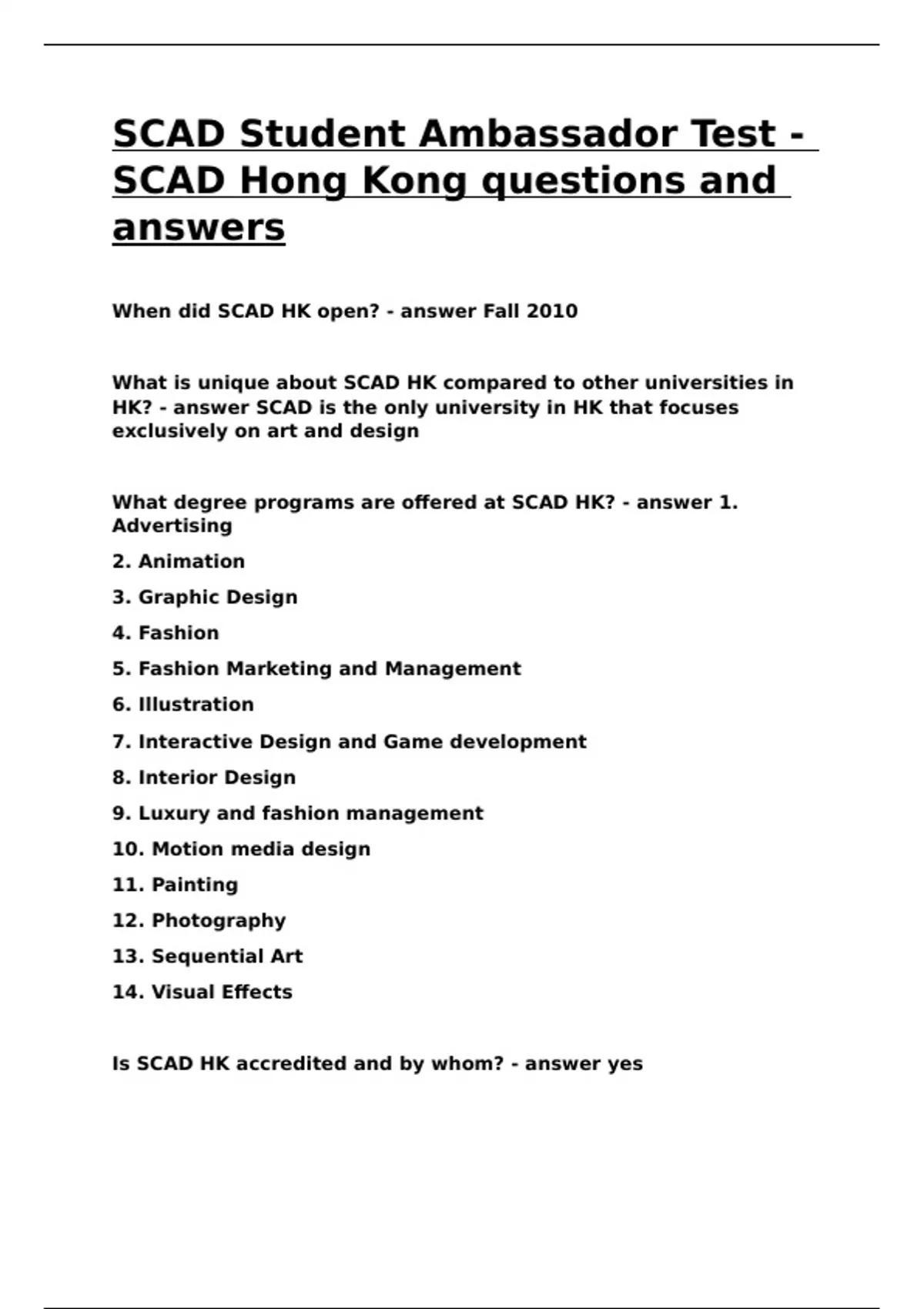 SCAD Student Ambassador Test - SCAD Hong Kong questions and answers

When did SCAD HK open? - answer Fall 2010

What is unique about SCAD HK compared to other universities in HK? - answer SCAD is the only university in HK that focuses exclusively on art and design

What degree programs are offered at SCAD HK? - answer 1. Advertising

2. Animation

3. Graphic Design

4. Fashion

5. Fashion Marketing and Management

6. Illustration

7. Interactive Design and Game development

8. Interior Design

9. Luxury and fashion management

10. Motion media design

11. Painting

12. Photography

13. Sequential Art

14. Visual Effects

Is SCAD HK accredited and by whom? - answer yes